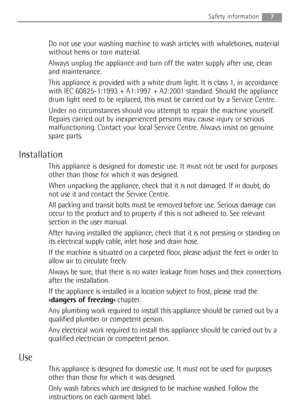 Safety information 7

Do not use your washing machine to wash articles with whalebones, material without hems or torn material.

Always unplug the appliance and turn off the water supply after use, clean and maintenance.

This appliance is provided with a white drum light. It is class 1, in accordance with IEC 60825-1:1993 + A1:1997 + A2:2001 standard. Should the appliance drum light need to be replaced, this must be carried out by a Service Centre.

Under no circumstances should you attempt to repair the machine yourself. Repairs carried out by inexperienced persons may cause injury or serious malfunctioning. Contact your local Service Centre. Always insist on genuine spare parts.

Installation

This appliance is designed for domestic use. It must not be used for purposes other than those for which it was designed.

When unpacking the appliance, check that it is not damaged. If in doubt, do not use it and contact the Service Centre.

All packing and transit bolts must be removed before use. Serious damage can occur to the product and to property if this is not adhered to. See relevant section in the user manual.

After having installed the appliance, check that it is not pressing or standing on its electrical supply cable, inlet hose and drain hose.

If the machine is situated on a carpeted floor, please adjust the feet in order to allow air to circulate freely

Always be sure, that there is no water leakage from hoses and their connections after the installation.

If the appliance is installed in a location subject to frost, please read the «dangers of freezing» chapter.

Any plumbing work required to install this appliance should be carried out by a qualified plumber or competent person.

Any electrical work required to install this appliance should be carried out by a qualified electrician or competent person.

Use

This appliance is designed for domestic use. It must not be used for purposes other than those for which it was designed.

Only wash fabrics which are designed to be machine washed. Follow the instructions on each garment label.